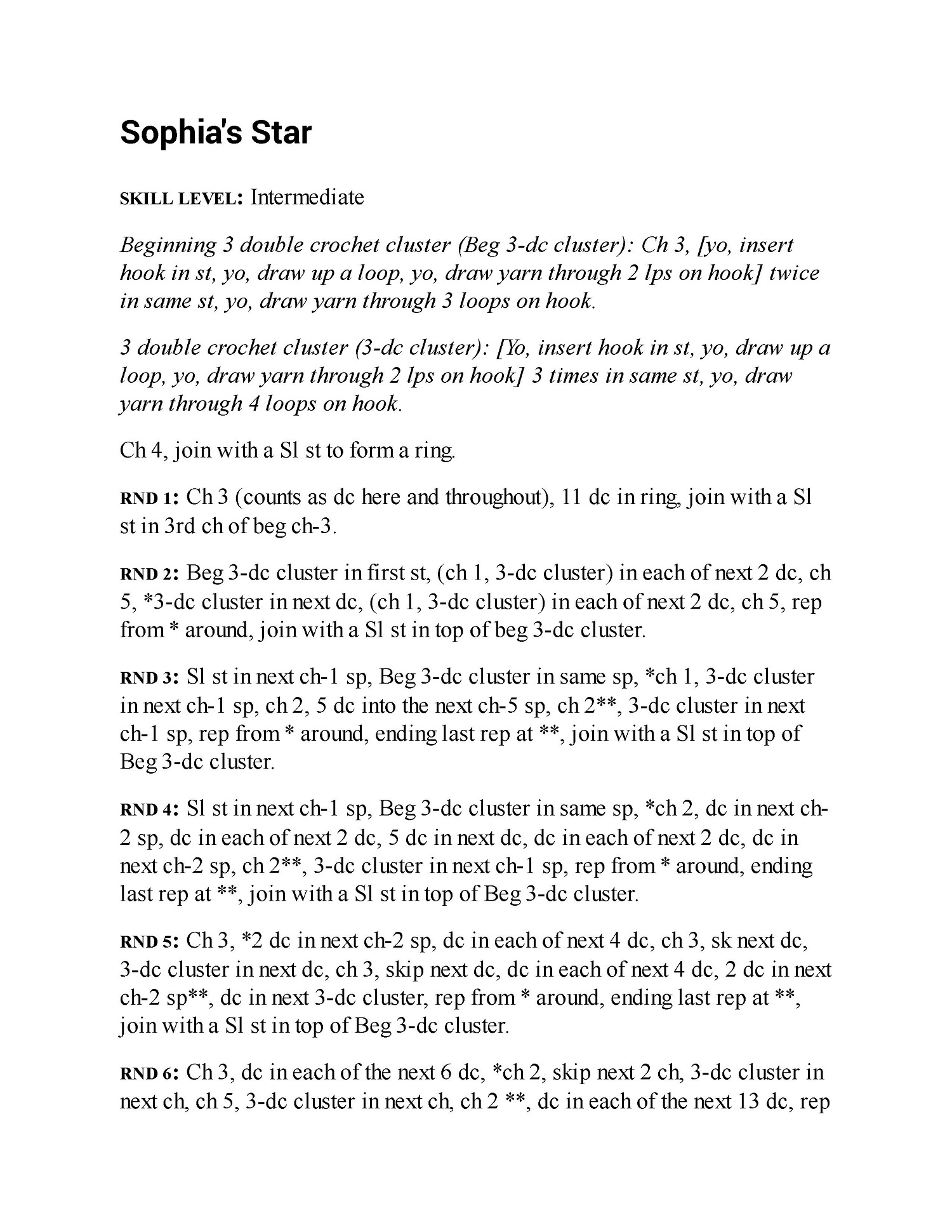 Sophia's Star

SKILL LEVEL: Intermediate

Beginning 3 double crochet cluster (Beg 3-dc cluster): Ch 3, [yo, insert hook in st, yo, draw up a loop, yo, draw yarn through 2 lps on hook] twice in same st, yo, draw yarn through 3 loops on hook.

3 double crochet cluster (3-dc cluster): [Yo, insert hook in st, yo, draw up a loop, yo, draw yarn through 2 lps on hook] 3 times in same st, yo, draw yarn through 4 loops on hook.

Ch 4, join with a Sl st to form a ring.

RND 1: Ch 3 (counts as dc here and throughout), 11 dc in ring, join with a Sl st in 3rd ch of beg ch-3.

RND 2: Beg 3-dc cluster in first st, (ch 1, 3-dc cluster) in each of next 2 dc, ch 5, *3-dc cluster in next dc, (ch 1, 3-dc cluster) in each of next 2 dc, ch 5, rep from * around, join with a Sl st in top of beg 3-dc cluster.

RND 3: Sl st in next ch-1 sp, Beg 3-dc cluster in same sp, *ch 1, 3-dc cluster in next ch-1 sp, ch 2, 5 dc into the next ch-5 sp, ch 2**, 3-dc cluster in next ch-1 sp, rep from * around, ending last rep at **, join with a Sl st in top of Beg 3-dc cluster.

RND 4: Sl st in next ch-1 sp, Beg 3-dc cluster in same sp, *ch 2, dc in next ch-2 sp, dc in each of next 2 dc, 5 dc in next dc, dc in each of next 2 dc, dc in next ch-2 sp, ch 2**, 3-dc cluster in next ch-1 sp, rep from * around, ending last rep at **, join with a Sl st in top of Beg 3-dc cluster.

RND 5: Ch 3, *2 dc in next ch-2 sp, dc in each of next 4 dc, ch 3, sk next dc, 3-dc cluster in next dc, ch 3, skip next dc, dc in each of next 4 dc, 2 dc in next ch-2 sp**, dc in next 3-dc cluster, rep from * around, ending last rep at **, join with a Sl st in top of Beg 3-dc cluster.

RND 6: Ch 3, dc in each of the next 6 dc, *ch 2, skip next 2 ch, 3-dc cluster in next ch, ch 5, 3-dc cluster in next ch, ch 2 **, dc in each of the next 13 dc, rep